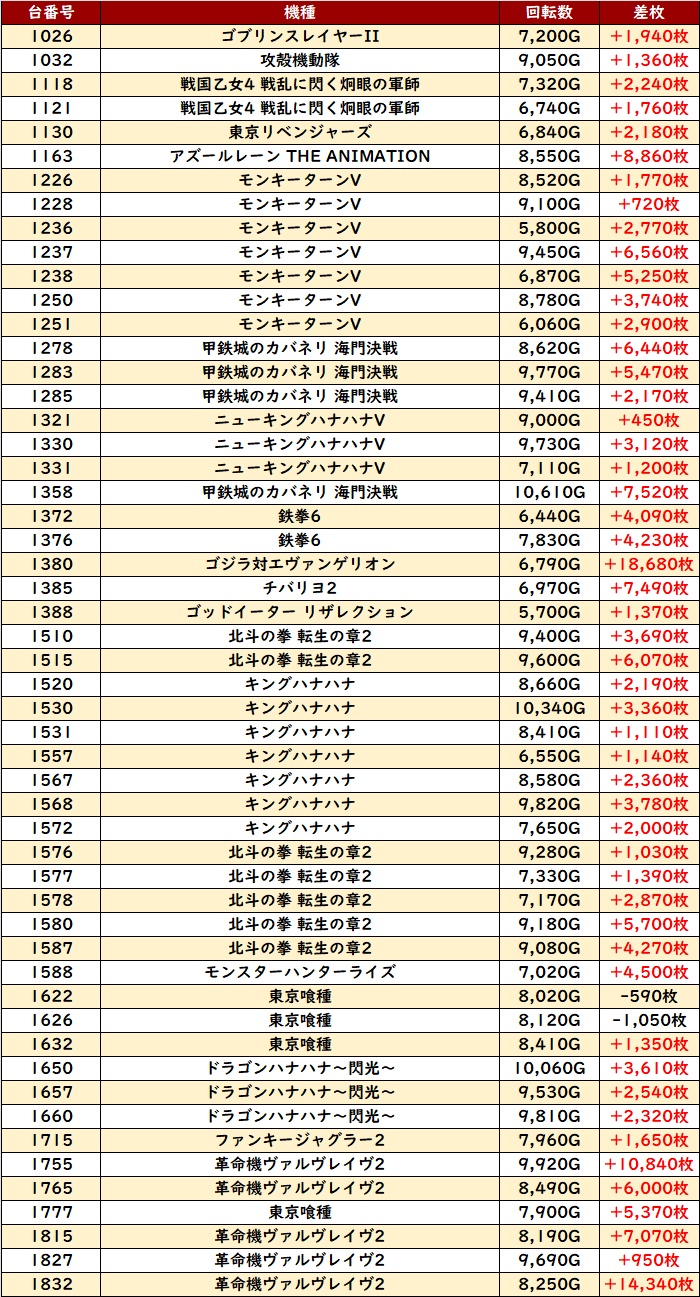 | 台番号 | 機種 | 回転数 | 差枚 |
|---|---|---|---|
| 1026 | ゴブリンスレイヤーII | 7,200G | +1,940枚 |
| 1032 | 攻殻機動隊 | 9,050G | +1,360枚 |
| 1118 | 戦国乙女4 戦乱に閃く炯眼の軍師 | 7,320G | +2,240枚 |
| 1121 | 戦国乙女4 戦乱に閃く炯眼の軍師 | 6,740G | +1,760枚 |
| 1130 | 東京リベンジャーズ | 6,840G | +2,180枚 |
| 1163 | アズールレーン THE ANIMATION | 8,550G | +8,860枚 |
| 1226 | モンキーターンV | 8,520G | +1,770枚 |
| 1228 | モンキーターンV | 9,100G | +720枚 |
| 1236 | モンキーターンV | 5,800G | +2,770枚 |
| 1237 | モンキーターンV | 9,450G | +6,560枚 |
| 1238 | モンキーターンV | 6,870G | +5,250枚 |
| 1250 | モンキーターンV | 8,780G | +3,740枚 |
| 1251 | モンキーターンV | 6,060G | +2,900枚 |
| 1278 | 甲鉄城のカバネリ 海門決戦 | 8,620G | +6,440枚 |
| 1283 | 甲鉄城のカバネリ 海門決戦 | 9,770G | +5,470枚 |
| 1285 | 甲鉄城のカバネリ 海門決戦 | 9,410G | +2,170枚 |
| 1321 | ニューキングハナハナV | 9,000G | +450枚 |
| 1330 | ニューキングハナハナV | 9,730G | +3,120枚 |
| 1331 | ニューキングハナハナV | 7,110G | +1,200枚 |
| 1358 | 甲鉄城のカバネリ 海門決戦 | 10,610G | +7,520枚 |
| 1372 | 鉄拳6 | 6,440G | +4,090枚 |
| 1376 | 鉄拳6 | 7,830G | +4,230枚 |
| 1380 | ゴジラ対エヴァンゲリオン | 6,790G | +18,680枚 |
| 1385 | チバリヨ2 | 6,970G | +7,490枚 |
| 1388 | ゴッドイーター リザレクション | 5,700G | +1,370枚 |
| 1510 | 北斗の拳 転生の章2 | 9,400G | +3,690枚 |
| 1515 | 北斗の拳 転生の章2 | 9,600G | +6,070枚 |
| 1520 | キングハナハナ | 8,660G | +2,190枚 |
| 1530 | キングハナハナ | 10,340G | +3,360枚 |
| 1531 | キングハナハナ | 8,410G | +1,110枚 |
| 1557 | キングハナハナ | 6,550G | +1,140枚 |
| 1567 | キングハナハナ | 8,580G | +2,360枚 |
| 1568 | キングハナハナ | 9,820G | +3,780枚 |
| 1572 | キングハナハナ | 7,650G | +2,000枚 |
| 1576 | 北斗の拳 転生の章2 | 9,280G | +1,030枚 |
| 1577 | 北斗の拳 転生の章2 | 7,330G | +1,390枚 |
| 1578 | 北斗の拳 転生の章2 | 7,170G | +2,870枚 |
| 1580 | 北斗の拳 転生の章2 | 9,180G | +5,700枚 |
| 1587 | 北斗の拳 転生の章2 | 9,080G | +4,270枚 |
| 1588 | モンスターハンターライズ | 7,020G | +4,500枚 |
| 1622 | 東京喰種 | 8,020G | -590枚 |
| 1626 | 東京喰種 | 8,120G | -1,050枚 |
| 1632 | 東京喰種 | 8,410G | +1,350枚 |
| 1650 | ドラゴンハナハナ～閃光～ | 10,060G | +3,610枚 |
| 1657 | ドラゴンハナハナ～閃光～ | 9,530G | +2,540枚 |
| 1660 | ドラゴンハナハナ～閃光～ | 9,810G | +2,320枚 |
| 1715 | ファンキージャグラー2 | 7,960G | +1,650枚 |
| 1755 | 革命機ヴァルヴレイヴ2 | 9,920G | +10,840枚 |
| 1765 | 革命機ヴァルヴレイヴ2 | 8,490G | +6,000枚 |
| 1777 | 東京喰種 | 7,900G | +5,370枚 |
| 1815 | 革命機ヴァルヴレイヴ2 | 8,190G | +7,070枚 |
| 1827 | 革命機ヴァルヴレイヴ2 | 9,690G | +950枚 |
| 1832 | 革命機ヴァルヴレイヴ2 | 8,250G | +14,340枚 |